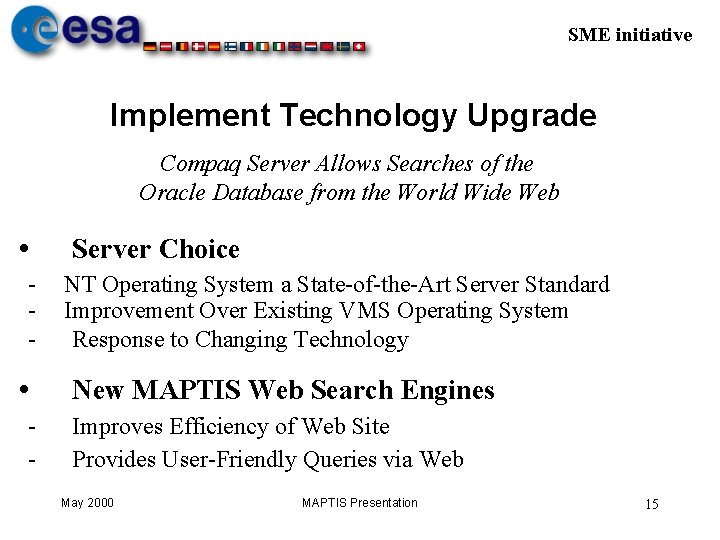 esa

SME initiative

Implement Technology Upgrade

Compaq Server Allows Searches of the Oracle Database from the World Wide Web

• Server Choice
- NT Operating System a State-of-the-Art Server Standard
- Improvement Over Existing VMS Operating System
- Response to Changing Technology

• New MAPTIS Web Search Engines
- Improves Efficiency of Web Site
- Provides User-Friendly Queries via Web

May 2000

MAPTIS Presentation

15